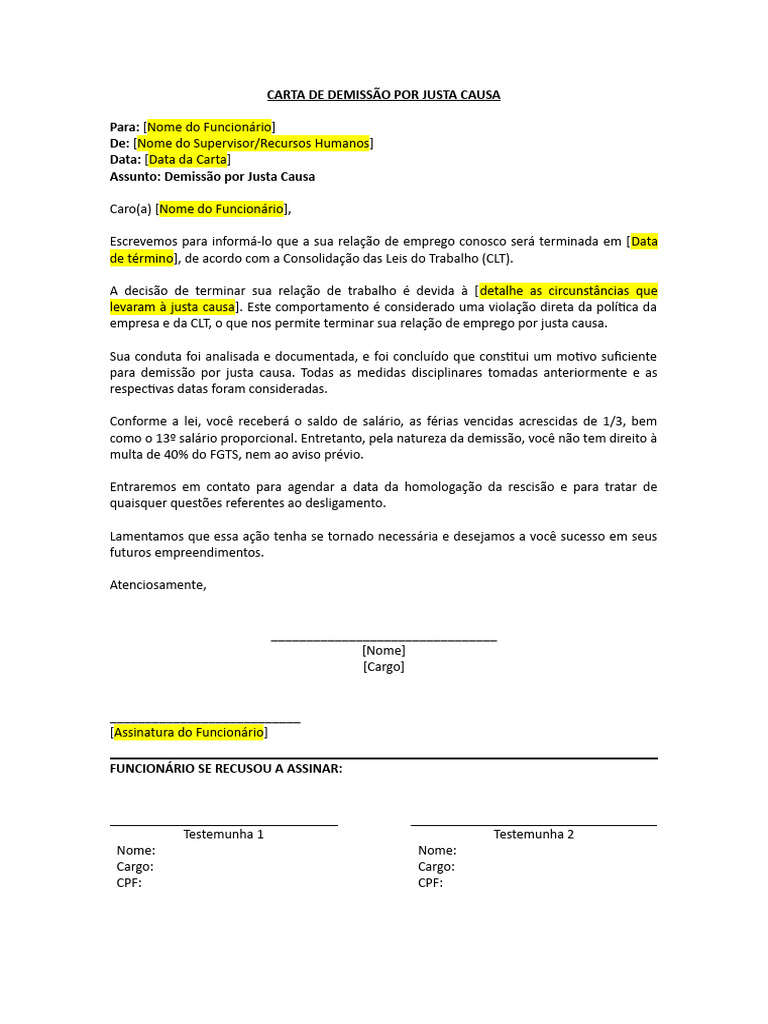 CARTA DE DEMISSÃO POR JUSTA CAUSA

Para: [Nome do Funcionário]
De: [Nome do Supervisor/Recursos Humanos]
Data: [Data da Carta]
Assunto: Demissão por Justa Causa

Caro(a) [Nome do Funcionário],

Escrevemos para informá-lo que a sua relação de emprego conosco será terminada em [Data de término], de acordo com a Consolidação das Leis do Trabalho (CLT).

A decisão de terminar sua relação de trabalho é devida à [detalhe as circunstâncias que levaram à justa causa]. Este comportamento é considerado uma violação direta da política da empresa e da CLT, o que nos permite terminar sua relação de emprego por justa causa.

Sua conduta foi analisada e documentada, e foi concluído que constitui um motivo suficiente para demissão por justa causa. Todas as medidas disciplinares tomadas anteriormente e as respectivas datas foram consideradas.

Conforme a lei, você receberá o saldo de salário, as férias vencidas acrescidas de 1/3, bem como o 13º salário proporcional. Entretanto, pela natureza da demissão, você não tem direito à multa de 40% do FGTS, nem ao aviso prévio.

Entraremos em contato para agendar a data da homologação da rescisão e para tratar de quaisquer questões referentes ao desligamento.

Lamentamos que essa ação tenha se tornado necessária e desejamos a você sucesso em seus futuros empreendimentos.

Atenciosamente,

[Nome]
[Cargo]

[Assinatura do Funcionário]

FUNCIONÁRIO SE RECUSOU A ASSINAR:

Testemunha 1
Nome:
Cargo:
CPF:

Testemunha 2
Nome:
Cargo:
CPF: